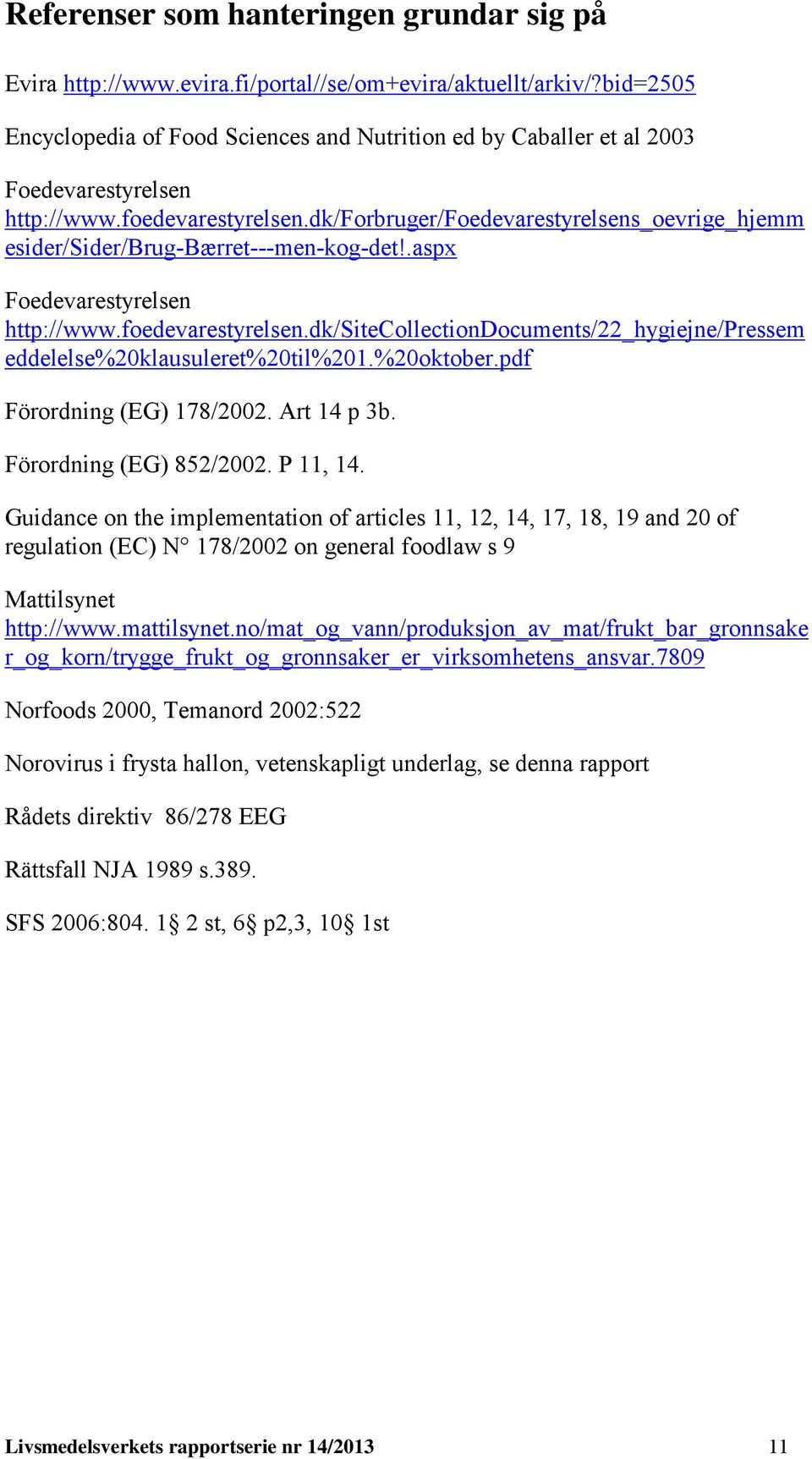 Referenser som hanteringen grundar sig på

Evira http://www.evira.fi/portal//se/om+evira/aktuellt/arkiv/?bid=2505

Encyclopedia of Food Sciences and Nutrition ed by Caballer et al 2003

Foedevarestyrelsen http://www.foedevarestyrelsen.dk/Forbruger/Foedevarestyrelsens_oevrige_hjemmesider/Sider/Brug-Bærret---men-kog-det!.aspx

Foedevarestyrelsen http://www.foedevarestyrelsen.dk/SiteCollectionDocuments/22_hygiejne/Pressemeddelelse%20klausuleret%20til%201.%20oktober.pdf

Förordning (EG) 178/2002. Art 14 p 3b.

Förordning (EG) 852/2002. P 11, 14.

Guidance on the implementation of articles 11, 12, 14, 17, 18, 19 and 20 of regulation (EC) N° 178/2002 on general foodlaw s 9

Mattilsynet http://www.mattilsynet.no/mat_og_vann/produksjon_av_mat/frukt_bar_gronnsaker_og_korn/trygge_frukt_og_gronnsaker_er_virksomhetens_ansvar.7809

Norfoods 2000, Temanord 2002:522

Norovirus i frysta hallon, vetenskapligt underlag, se denna rapport

Rådets direktiv 86/278 EEG

Rättsfall NJA 1989 s.389.

SFS 2006:804. 1§ 2 st, 6§ p2,3, 10§ 1st

Livsmedelsverkets rapportserie nr 14/2013 11